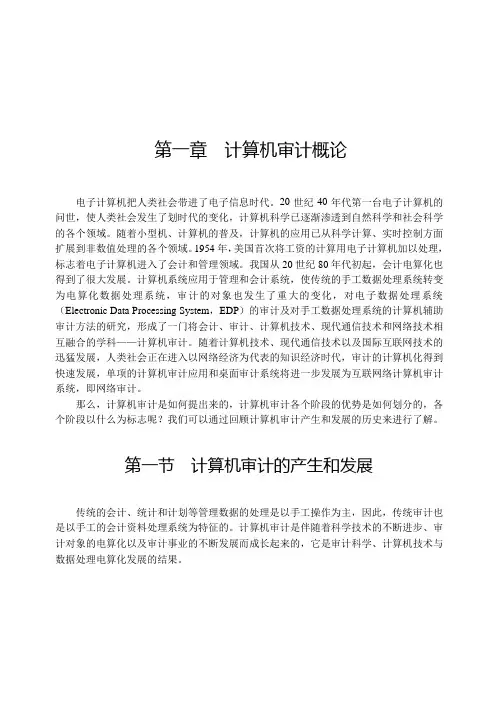 第一章　计算机审计概论

电子计算机把人类社会带进了电子信息时代。20 世纪 40 年代第一台电子计算机的问世，使人类社会发生了划时代的变化，计算机科学已逐渐渗透到自然科学和社会科学的各个领域。随着小型机、计算机的普及，计算机的应用已从科学计算、实时控制方面扩展到非数值处理的各个领域。1954 年，美国首次将工资的计算用电子计算机加以处理，标志着电子计算机进入了会计和管理领域。我国从 20 世纪 80 年代初起，会计电算化也得到了很大发展。计算机系统应用于管理和会计系统，使传统的手工数据处理系统转变为电算化数据处理系统，审计的对象也发生了重大的变化，对电子数据处理系统（Electronic Data Processing System，EDP）的审计及对手工数据处理系统的计算机辅助审计方法的研究，形成了一门将会计、审计、计算机技术、现代通信技术和网络技术相互融合的学科——计算机审计。随着计算机技术、现代通信技术以及国际互联网技术的迅猛发展，人类社会正在进入以网络经济为代表的知识经济时代，审计的计算机化得到快速发展，单项的计算机审计应用和桌面审计系统将进一步发展为互联网络计算机审计系统，即网络审计。

那么，计算机审计是如何提出来的，计算机审计各个阶段的优势是如何划分的，各个阶段以什么为标志呢？我们可以通过回顾计算机审计产生和发展的历史来进行了解。

第一节　计算机审计的产生和发展

传统的会计、统计和计划等管理数据的处理是以手工操作为主，因此，传统审计也是以手工的会计资料处理系统为特征的。计算机审计是伴随着科学技术的不断进步、审计对象的电算化以及审计事业的不断发展而成长起来的，它是审计科学、计算机技术与数据处理电算化发展的结果。